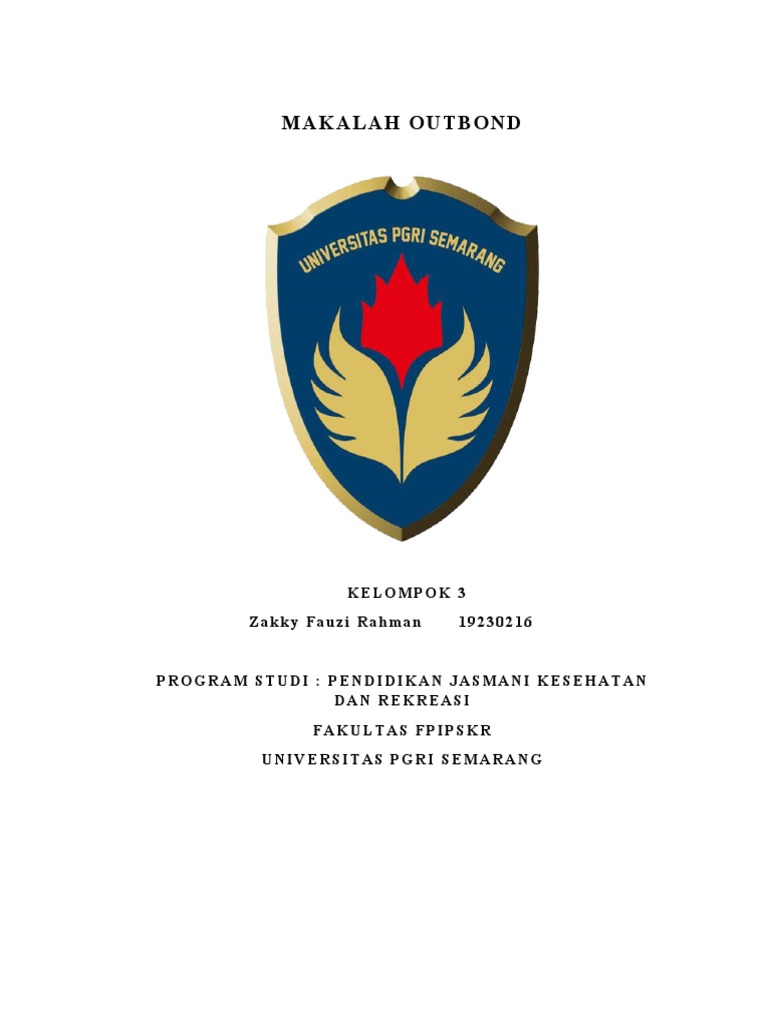 MAKALAH OUTBOND

UNIVERSITAS PGRI SEMARANG

KELOMPOK 3

Zakky Fauzi Rahman 19230216

PROGRAM STUDI : PENDIDIKAN JASMANI KESEHATAN DAN REKREASI

FAKULTAS FPIPSKR

UNIVERSITAS PGRI SEMARANG